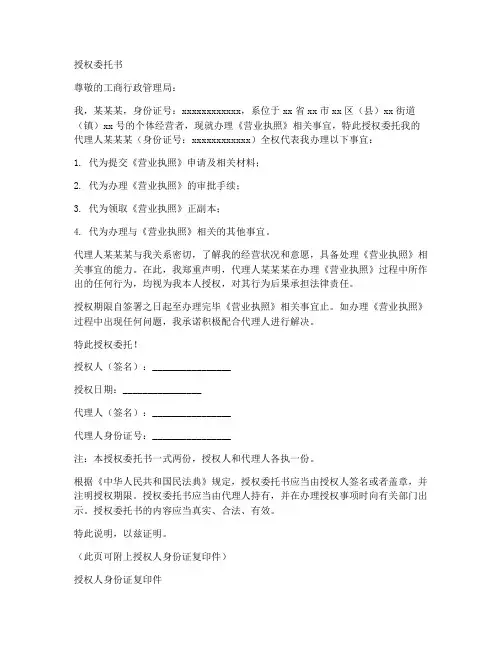 授权委托书

尊敬的工商行政管理局：

我，某某某，身份证号：xxxxxxxxxxxx，系位于 xx 省 xx 市 xx 区（县）xx 街道（镇）xx 号的个体经营者，现就办理《营业执照》相关事宜，特此授权委托我的代理人某某某（身份证号：xxxxxxxxxxxx）全权代表我办理以下事宜：

1. 代为提交《营业执照》申请及相关材料；

2. 代为办理《营业执照》的审批手续；

3. 代为领取《营业执照》正副本；

4. 代为办理与《营业执照》相关的其他事宜。

代理人某某某与我关系密切，了解我的经营状况和意愿，具备处理《营业执照》相关事宜的能力。在此，我郑重声明，代理人某某某在办理《营业执照》过程中所作出的任何行为，均视为我本人授权，对其行为后果承担法律责任。

授权期限自签署之日起至办理完毕《营业执照》相关事宜止。如办理《营业执照》过程中出现任何问题，我承诺积极配合代理人进行解决。

特此授权委托！

授权人（签名）：________________

授权日期：________________

代理人（签名）：________________

代理人身份证号：________________

注：本授权委托书一式两份，授权人和代理人各执一份。

根据《中华人民共和国民法典》规定，授权委托书应当由授权人签名或者盖章，并注明授权期限。授权委托书应当由代理人持有，并在办理授权事项时向有关部门出示。授权委托书的内容应当真实、合法、有效。

特此说明，以兹证明。

（此页可附上授权人身份证复印件）

授权人身份证复印件